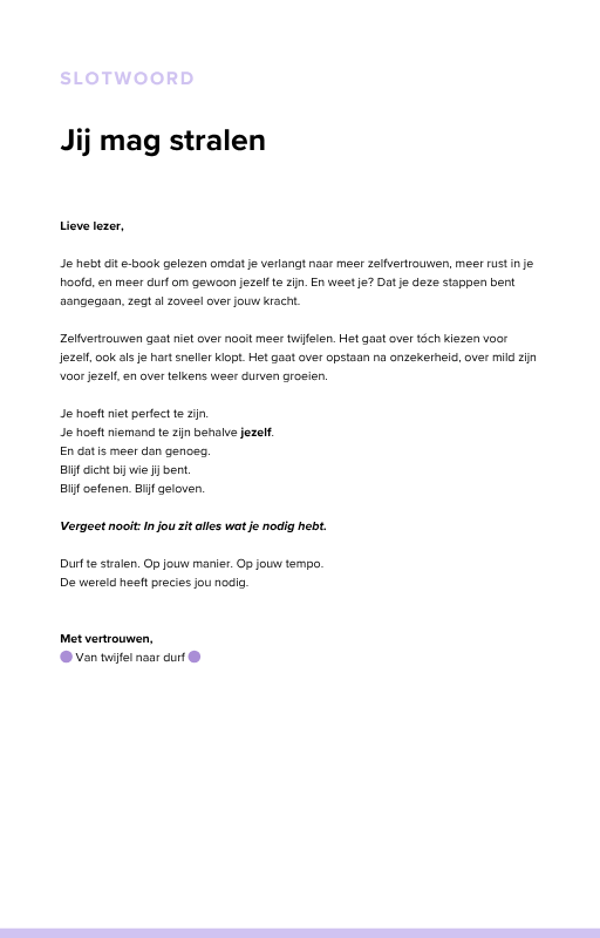 SLOTWOORD

Jij mag stralen

Lieve lezer,

Je hebt dit e-book gelezen omdat je verlangt naar meer zelfvertrouwen, meer rust in je hoofd, en meer durf om gewoon jezelf te zijn. En weet je? Dat je deze stappen bent aangegaan, zegt al zoveel over jouw kracht.

Zelfvertrouwen gaat niet over nooit meer twijfelen. Het gaat over tóch kiezen voor jezelf, ook als je hart sneller klopt. Het gaat over opstaan na onzekerheid, over mild zijn voor jezelf, en over telkens weer durven groeien.

Je hoeft niet perfect te zijn.
Je hoeft niemand te zijn behalve jezelf.
En dat is meer dan genoeg.
Blijf dicht bij wie jij bent.
Blijf oefenen. Blijf geloven.

Vergeet nooit: In jou zit alles wat je nodig hebt.

Durf te stralen. Op jouw manier. Op jouw tempo.
De wereld heeft precies jou nodig.

Met vertrouwen,
Van twijfel naar durf